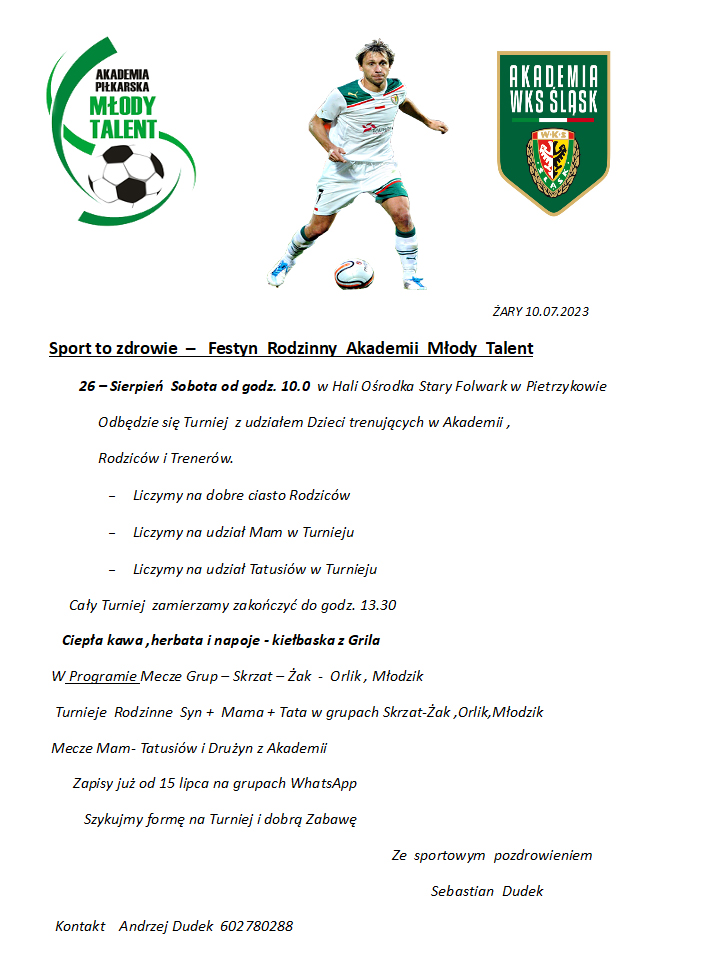 AKADEMIA PIŁKARSKA MŁODY TALENT

AKADEMIA WKS ŚLĄSK

W·K·S

ŻARY 10.07.2023

Sport to zdrowie – Festyn Rodzinny Akademii Młody Talent

26 – Sierpień Sobota od godz. 10.0 w Hali Ośrodka Stary Folwark w Pietrzykowie

Odbędzie się Turniej z udziałem Dzieci trenujących w Akademii ,

Rodziców i Trenerów.

– Liczymy na dobre ciasto Rodziców

– Liczymy na udział Mam w Turnieju

– Liczymy na udział Tatusiów w Turnieju

Cały Turniej zamierzamy zakończyć do godz. 13.30

Ciepła kawa ,herbata i napoje - kiełbaska z Grila

W Programie Mecze Grup – Skrzat – Żak - Orlik , Młodzik

Turnieje Rodzinne Syn + Mama + Tata w grupach Skrzat-Żak ,Orlik,Młodzik

Mecze Mam- Tatusiów i Drużyn z Akademii

Zapisy już od 15 lipca na grupach WhatsApp

Szykujmy formę na Turniej i dobrą Zabawę

Ze sportowym pozdrowieniem

Sebastian Dudek

Kontakt Andrzej Dudek 602780288